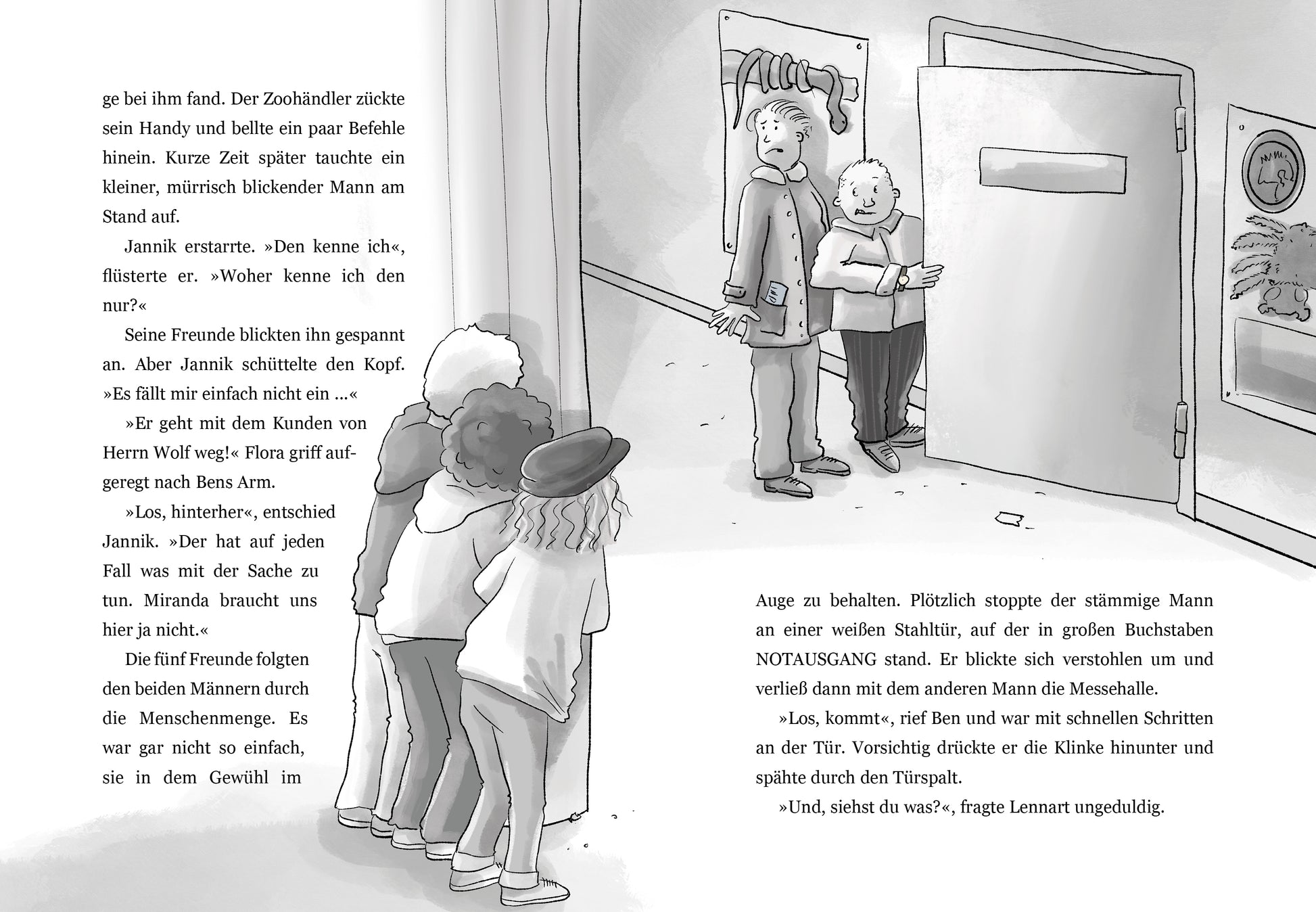 ge bei ihm fand. Der Zoohändler zückte sein Handy und bellte ein paar Befehle hinein. Kurze Zeit später tauchte ein kleiner, mürrisch blickender Mann am Stand auf.

Jannik erstarrte. »Den kenne ich«, flüsterte er. »Woher kenne ich den nur?«

Seine Freunde blickten ihn gespannt an. Aber Jannik schüttelte den Kopf. »Es fällt mir einfach nicht ein ...«

»Er geht mit dem Kunden von Herrn Wolf weg!« Flora griff aufgeregt nach Bens Arm.

»Los, hinterher«, entschied Jannik. »Der hat auf jeden Fall was mit der Sache zu tun. Miranda braucht uns hier ja nicht.«

Die fünf Freunde folgten den beiden Männern durch die Menschenmenge. Es war gar nicht so einfach, sie in dem Gewühl im

Auge zu behalten. Plötzlich stoppte der stämmige Mann an einer weißen Stahltür, auf der in großen Buchstaben NOTAUSGANG stand. Er blickte sich verstohlen um und verließ dann mit dem anderen Mann die Messehalle.

»Los, kommt«, rief Ben und war mit schnellen Schritten an der Tür. Vorsichtig drückte er die Klinke hinunter und spähte durch den Türspalt.

»Und, siehst du was?«, fragte Lennart ungeduldig.